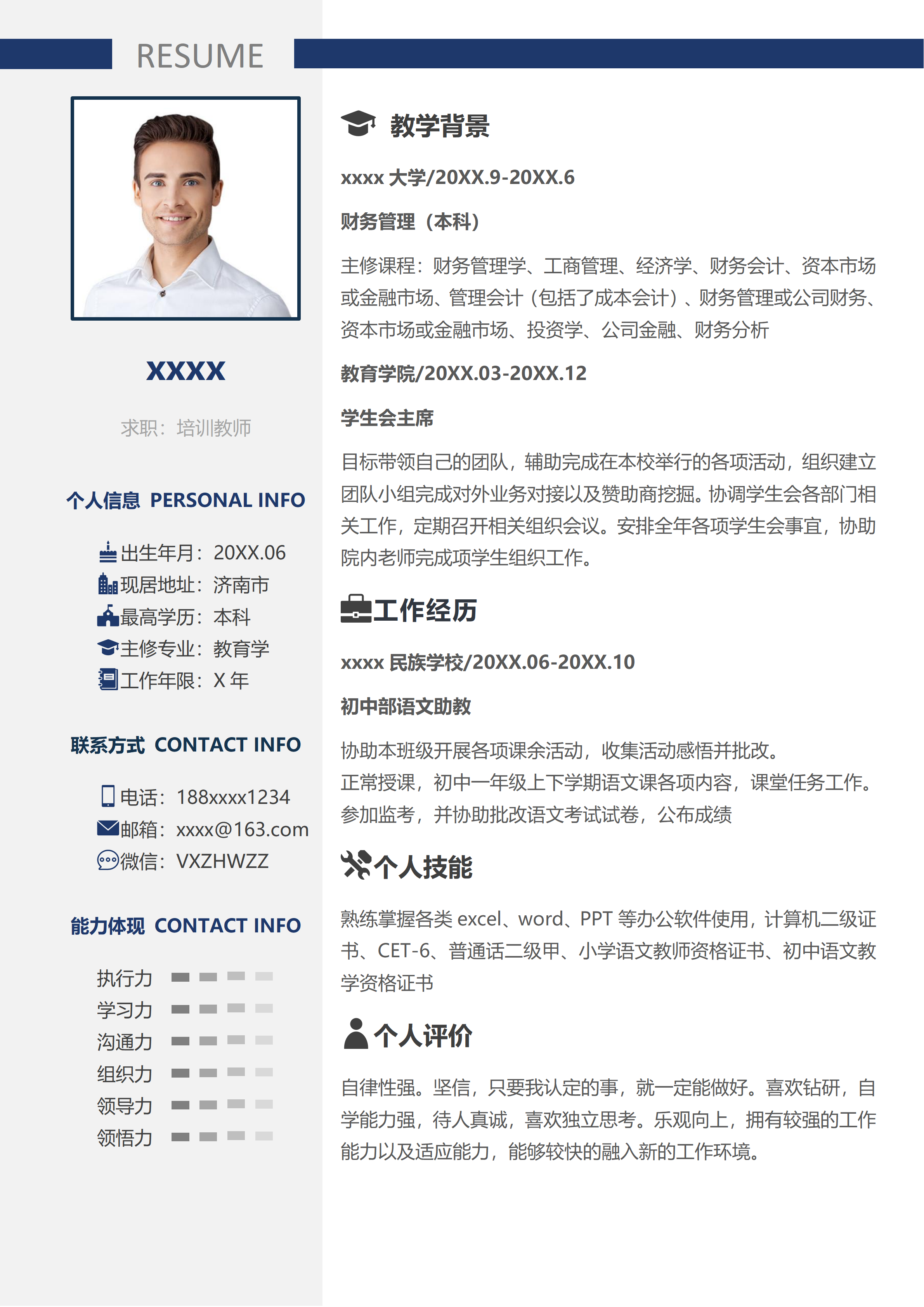 RESUME

XXXX

求职：培训教师

个人信息 PERSONAL INFO

出生年月：20XX.06
现居地址：济南市
最高学历：本科
主修专业：教育学
工作年限：X 年

联系方式 CONTACT INFO

电话：188xxxx1234
邮箱：xxxx@163.com
微信：VXZHWZZ

能力体现 CONTACT INFO

执行力
学习力
沟通力
组织力
领导力
领悟力

教学背景

xxxx 大学/20XX.9-20XX.6

财务管理（本科）

主修课程：财务管理学、工商管理、经济学、财务会计、资本市场或金融市场、管理会计（包括了成本会计）、财务管理或公司财务、资本市场或金融市场、投资学、公司金融、财务分析

教育学院/20XX.03-20XX.12

学生会主席

目标带领自己的团队，辅助完成在本校举行的各项活动，组织建立团队小组完成对外业务对接以及赞助商挖掘。协调学生会各部门相关工作，定期召开相关组织会议。安排全年各项学生会事宜，协助院内老师完成项学生组织工作。

工作经历

xxxx 民族学校/20XX.06-20XX.10

初中部语文助教

协助本班级开展各项课余活动，收集活动感悟并批改。
正常授课，初中一年级上下学期语文课各项内容，课堂任务工作。
参加监考，并协助批改语文考试试卷，公布成绩

个人技能

熟练掌握各类 excel、word、PPT 等办公软件使用，计算机二级证书、CET-6、普通话二级甲、小学语文教师资格证书、初中语文教学资格证书

个人评价

自律性强。坚信，只要我认定的事，就一定能做好。喜欢钻研，自学能力强，待人真诚，喜欢独立思考。乐观向上，拥有较强的工作能力以及适应能力，能够较快的融入新的工作环境。